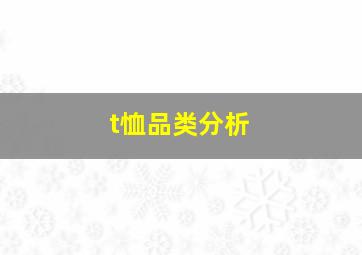 t恤品类分析